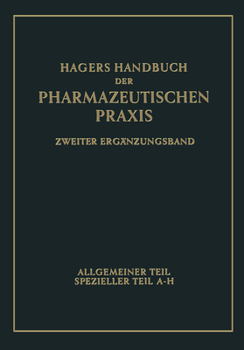 HAGERS HANDBUCH
DER
PHARMAZEUTISCHEN
PRAXIS

ZWEITER ERGÄNZUNGSBAND

ALLGEMEINER TEIL
SPEZIELLER TEIL A-H